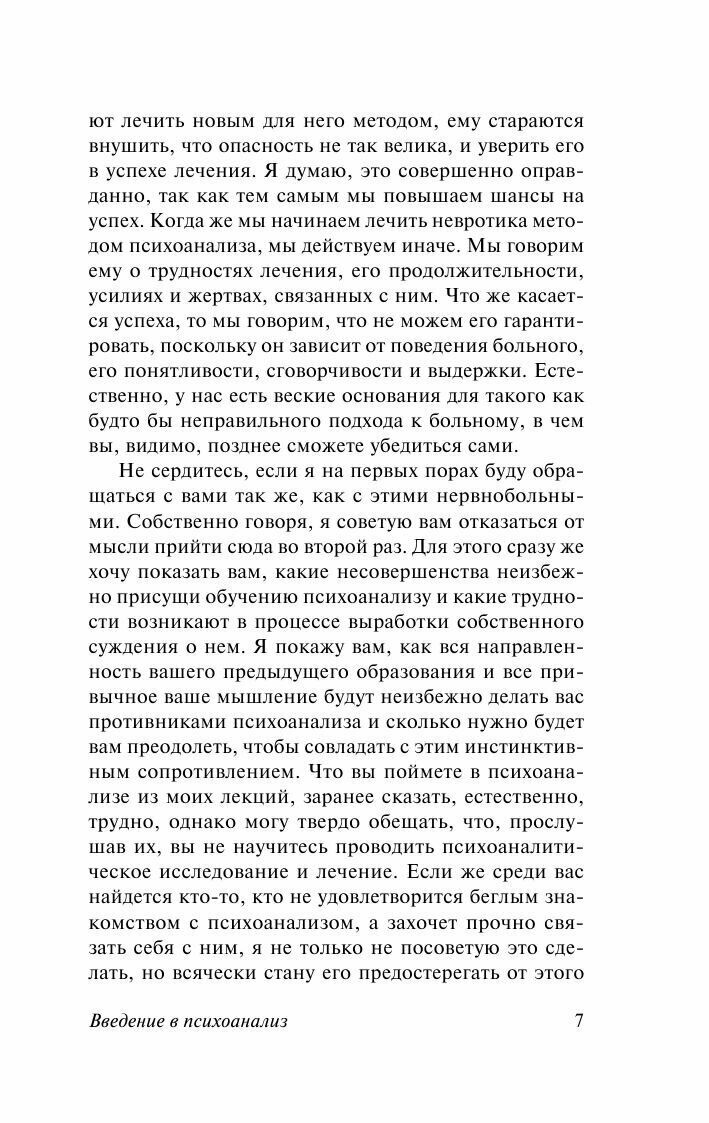 ют лечить новым для него методом, ему стараются внушить, что опасность не так велика, и уверить его в успехе лечения. Я думаю, это совершенно оправданно, так как тем самым мы повышаем шансы на успех. Когда же мы начинаем лечить невротика методом психоанализа, мы действуем иначе. Мы говорим ему о трудностях лечения, его продолжительности, усилиях и жертвах, связанных с ним. Что же касается успеха, то мы говорим, что не можем его гарантировать, поскольку он зависит от поведения больного, его понятливости, сговорчивости и выдержки. Естественно, у нас есть веские основания для такого как будто бы неправильного подхода к больному, в чем вы, видимо, позднее сможете убедиться сами.

Не сердитесь, если я на первых порах буду обращаться с вами так же, как с этими нервнобольными. Собственно говоря, я советую вам отказаться от мысли прийти сюда во второй раз. Для этого сразу же хочу показать вам, какие несовершенства неизбежно присущи обучению психоанализу и какие трудности возникают в процессе выработки собственного суждения о нем. Я покажу вам, как вся направленность вашего предыдущего образования и все привычное ваше мышление будут неизбежно делать вас противниками психоанализа и сколько нужно будет вам преодолеть, чтобы совладать с этим инстинктивным сопротивлением. Что вы поймете в психоанализе из моих лекций, заранее сказать, естественно, трудно, однако могу твердо обещать, что, прослушав их, вы не научитесь проводить психоаналитическое исследование и лечение. Если же среди вас найдется кто-то, кто не удовлетворится беглым знакомством с психоанализом, а захочет прочно связать себя с ним, я не только не посоветую это сделать, но всячески стану его предостерегать от этого

Введение в психоанализ 7